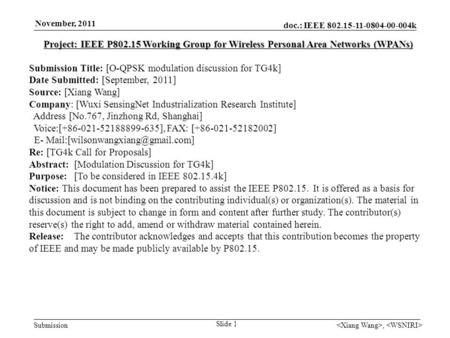 November, 2011

doc.: IEEE 802.15-11-0804-00-004k

Project: IEEE P802.15 Working Group for Wireless Personal Area Networks (WPANs)

Submission Title: [O-QPSK modulation discussion for TG4k]
Date Submitted: [September, 2011]
Source: [Xiang Wang]
Company: [Wuxi SensingNet Industrialization Research Institute]
Address [No.767, Jinzhong Rd, Shanghai]
Voice:[+86-021-52188899-635], FAX: [+86-021-52182002]
E- Mail:[wilsonwangxiang@gmail.com]
Re: [TG4k Call for Proposals]
Abstract: [Modulation Discussion for TG4k]
Purpose: [To be considered in IEEE 802.15.4k]
Notice: This document has been prepared to assist the IEEE P802.15. It is offered as a basis for discussion and is not binding on the contributing individual(s) or organization(s). The material in this document is subject to change in form and content after further study. The contributor(s) reserve(s) the right to add, amend or withdraw material contained herein.
Release: The contributor acknowledges and accepts that this contribution becomes the property of IEEE and may be made publicly available by P802.15.

Submission

Slide 1

<Xiang Wang>, <WSNIRI>